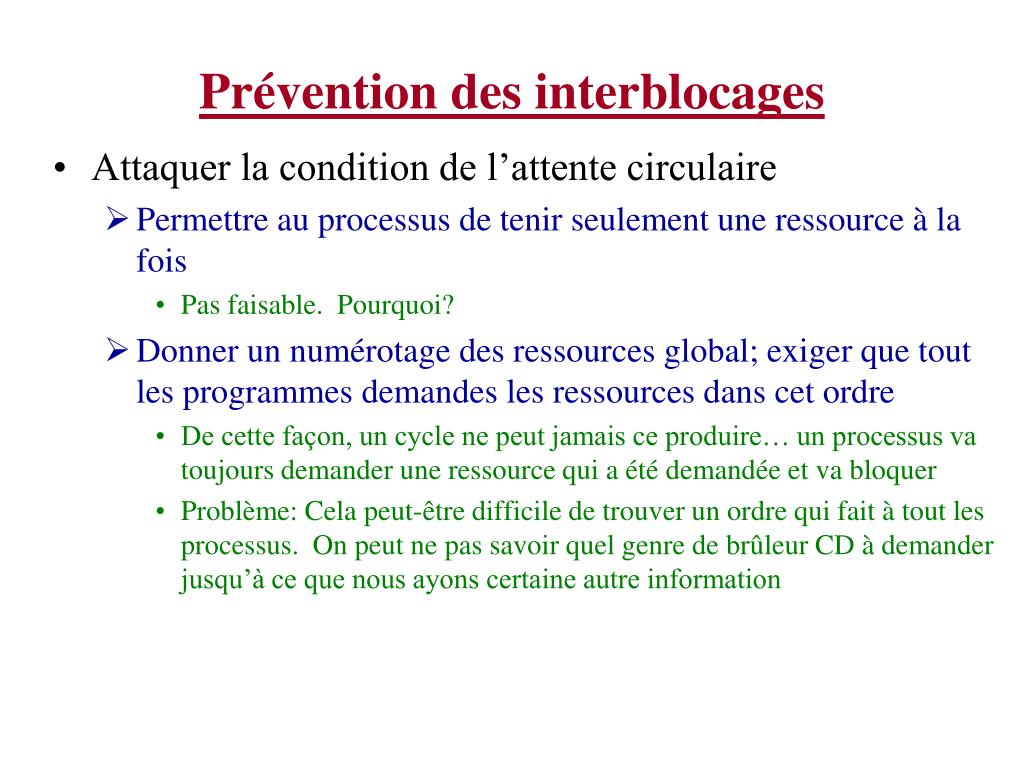 Prévention des interblocages

• Attaquer la condition de l’attente circulaire

➢ Permettre au processus de tenir seulement une ressource à la fois

• Pas faisable. Pourquoi?

➢ Donner un numérotage des ressources global; exiger que tout les programmes demandes les ressources dans cet ordre

• De cette façon, un cycle ne peut jamais ce produire… un processus va toujours demander une ressource qui a été demandée et va bloquer

• Problème: Cela peut-être difficile de trouver un ordre qui fait à tout les processus. On peut ne pas savoir quel genre de brûleur CD à demander jusqu’à ce que nous ayons certaine autre information